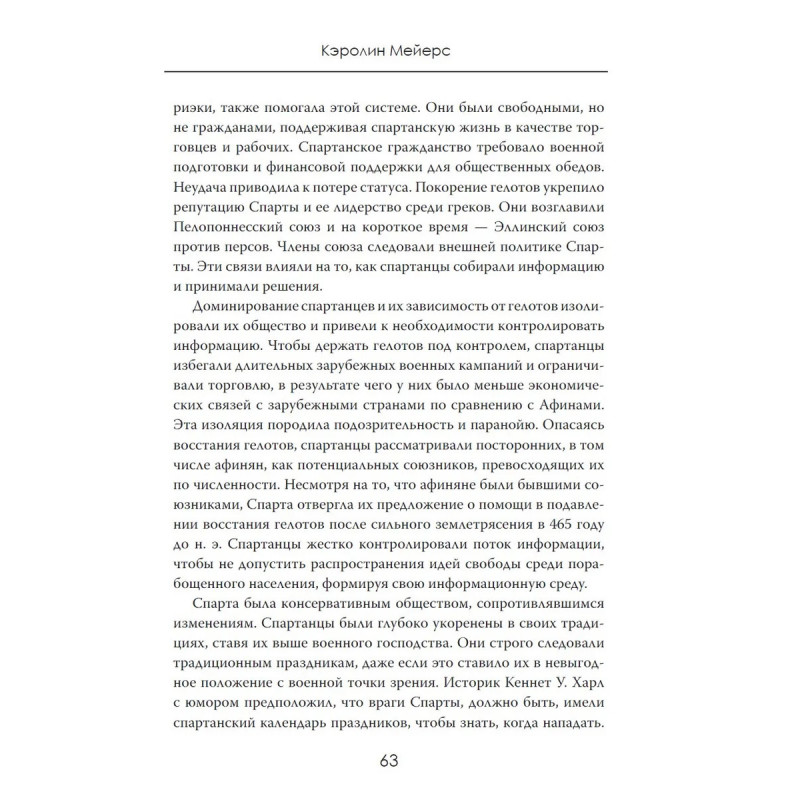 Кэролин Мейерс

риэки, также помогала этой системе. Они были свободными, но не гражданами, поддерживая спартанскую жизнь в качестве торговцев и рабочих. Спартанское гражданство требовало военной подготовки и финансовой поддержки для общественных обедов. Неудача приводила к потере статуса. Покорение гелотов укрепило репутацию Спарты и ее лидерство среди греков. Они возглавили Пелопоннесский союз и на короткое время — Эллинский союз против персов. Члены союза следовали внешней политике Спарты. Эти связи влияли на то, как спартанцы собирали информацию и принимали решения.

Доминирование спартанцев и их зависимость от гелотов изолировали их общество и привели к необходимости контролировать информацию. Чтобы держать гелотов под контролем, спартанцы избегали длительных зарубежных военных кампаний и ограничивали торговлю, в результате чего у них было меньше экономических связей с зарубежными странами по сравнению с Афинами. Эта изоляция породила подозрительность и паранойю. Опасаясь восстания гелотов, спартанцы рассматривали посторонних, в том числе афинян, как потенциальных союзников, превосходящих их по численности. Несмотря на то, что афиняне были бывшими союзниками, Спарта отвергла их предложение о помощи в подавлении восстания гелотов после сильного землетрясения в 465 году до н. э. Спартанцы жестко контролировали поток информации, чтобы не допустить распространения идей свободы среди порабощенного населения, формируя свою информационную среду.

Спарта была консервативным обществом, сопротивлявшимся изменениям. Спартанцы были глубоко укоренены в своих традициях, ставя их выше военного господства. Они строго следовали традиционным праздникам, даже если это ставило их в невыгодное положение с военной точки зрения. Историк Кеннет У. Харл с юмором предположил, что враги Спарты, должно быть, имели спартанский календарь праздников, чтобы знать, когда нападать.

63